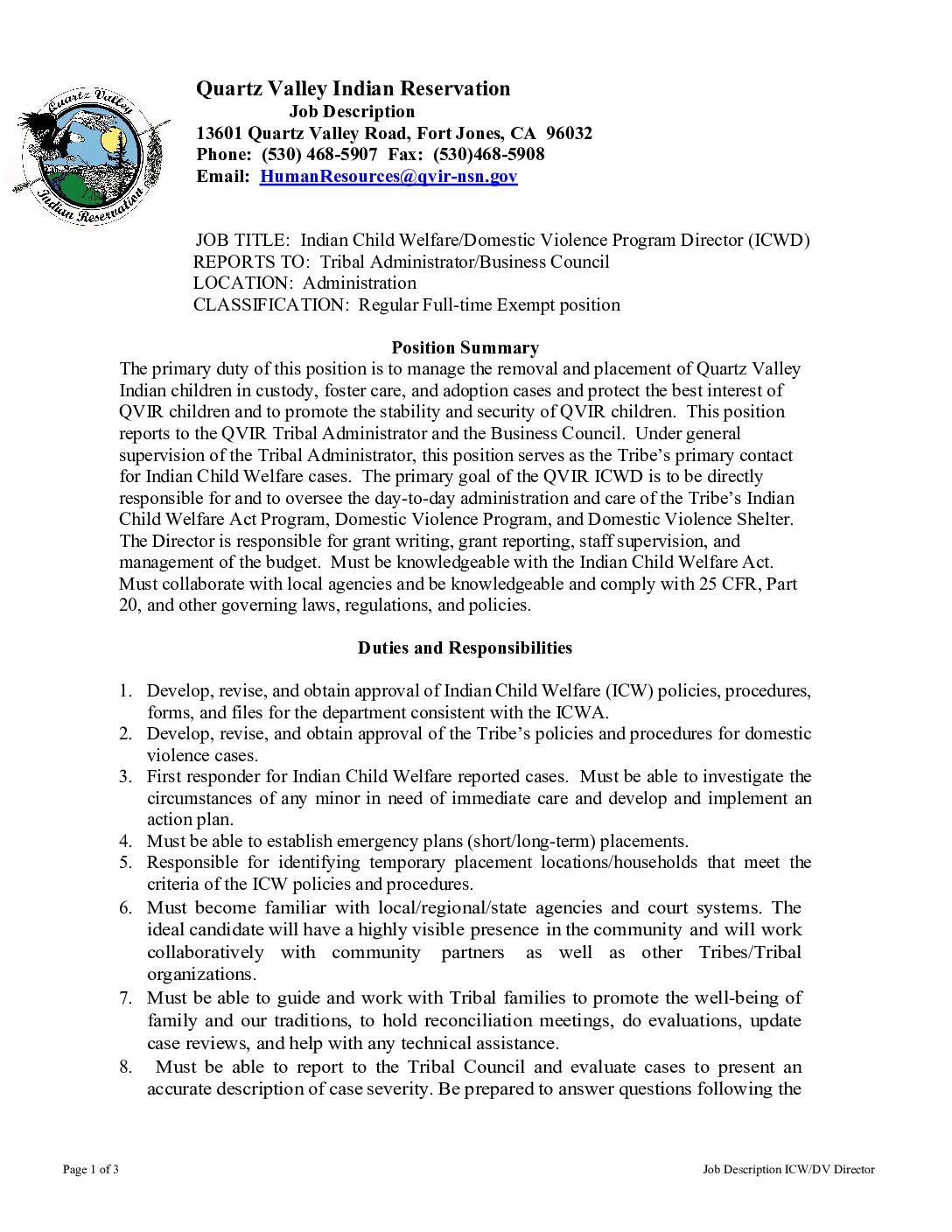 Quartz Valley Indian Reservation

Quartz Valley Indian Reservation
Job Description
13601 Quartz Valley Road, Fort Jones, CA 96032
Phone: (530) 468-5907 Fax: (530)468-5908
Email: HumanResources@qvir-nsn.gov

JOB TITLE: Indian Child Welfare/Domestic Violence Program Director (ICWD)
REPORTS TO: Tribal Administrator/Business Council
LOCATION: Administration
CLASSIFICATION: Regular Full-time Exempt position

Position Summary
The primary duty of this position is to manage the removal and placement of Quartz Valley Indian children in custody, foster care, and adoption cases and protect the best interest of QVIR children and to promote the stability and security of QVIR children. This position reports to the QVIR Tribal Administrator and the Business Council. Under general supervision of the Tribal Administrator, this position serves as the Tribe's primary contact for Indian Child Welfare cases. The primary goal of the QVIR ICWD is to be directly responsible for and to oversee the day-to-day administration and care of the Tribe's Indian Child Welfare Act Program, Domestic Violence Program, and Domestic Violence Shelter. The Director is responsible for grant writing, grant reporting, staff supervision, and management of the budget. Must be knowledgeable with the Indian Child Welfare Act. Must collaborate with local agencies and be knowledgeable and comply with 25 CFR, Part 20, and other governing laws, regulations, and policies.

Duties and Responsibilities

1. Develop, revise, and obtain approval of Indian Child Welfare (ICW) policies, procedures, forms, and files for the department consistent with the ICWA.
2. Develop, revise, and obtain approval of the Tribe's policies and procedures for domestic violence cases.
3. First responder for Indian Child Welfare reported cases. Must be able to investigate the circumstances of any minor in need of immediate care and develop and implement an action plan.
4. Must be able to establish emergency plans (short/long-term) placements.
5. Responsible for identifying temporary placement locations/households that meet the criteria of the ICW policies and procedures.
6. Must become familiar with local/regional/state agencies and court systems. The ideal candidate will have a highly visible presence in the community and will work collaboratively with community partners as well as other Tribes/Tribal organizations.
7. Must be able to guide and work with Tribal families to promote the well-being of family and our traditions, to hold reconciliation meetings, do evaluations, update case reviews, and help with any technical assistance.
8. Must be able to report to the Tribal Council and evaluate cases to present an accurate description of case severity. Be prepared to answer questions following the

Page 1 of 3
Job Description ICW/DV Director